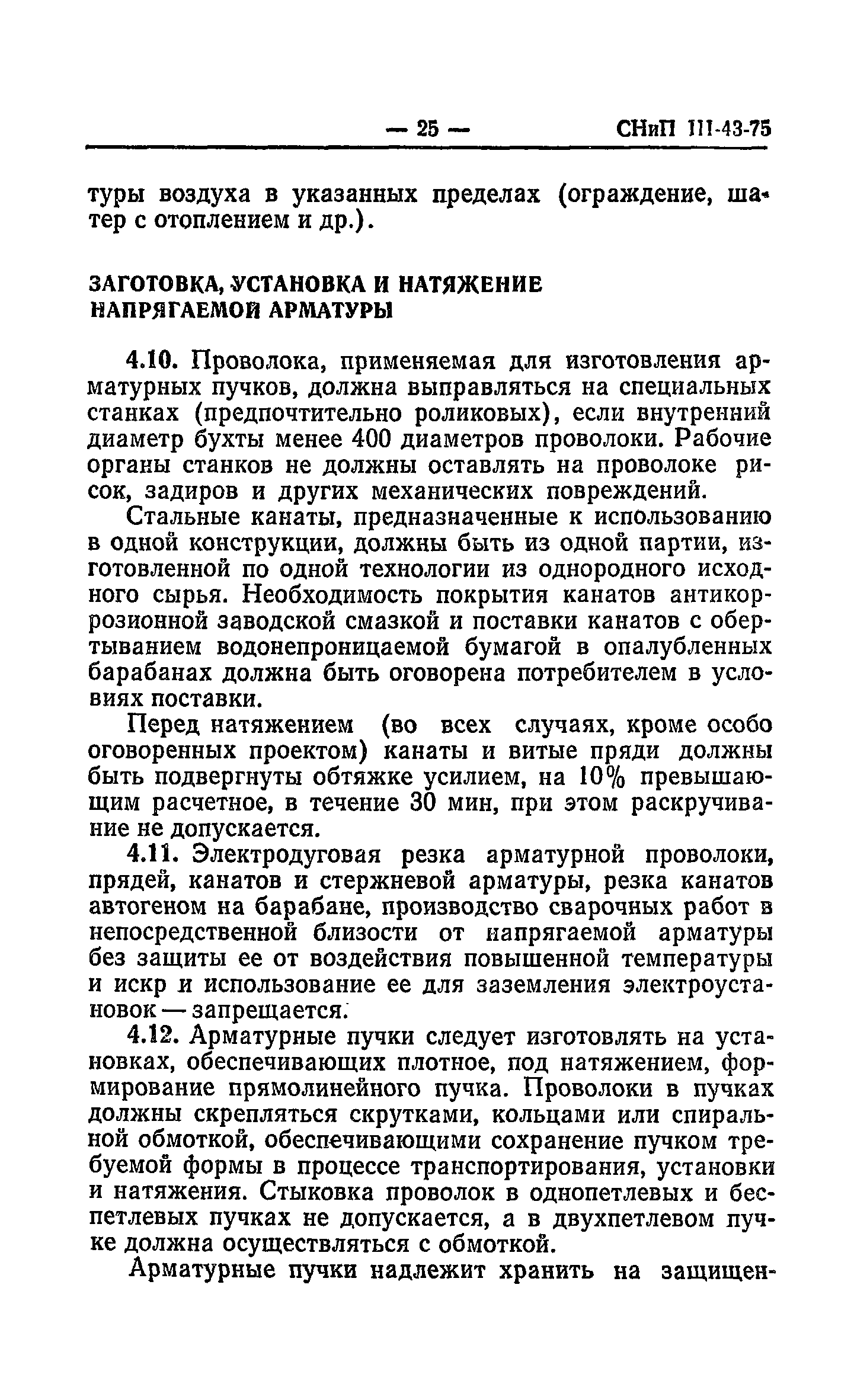 — 25 — СНиП III-43-75

туры воздуха в указанных пределах (ограждение, шатер с отоплением и др.).

ЗАГОТОВКА, УСТАНОВКА И НАТЯЖЕНИЕ НАПРЯГАЕМОЙ АРМАТУРЫ

4.10. Проволока, применяемая для изготовления арматурных пучков, должна выправляться на специальных станках (предпочтительно роликовых), если внутренний диаметр бухты менее 400 диаметров проволоки. Рабочие органы станков не должны оставлять на проволоке рисок, задиров и других механических повреждений.

Стальные канаты, предназначенные к использованию в одной конструкции, должны быть из одной партии, изготовленной по одной технологии из однородного исходного сырья. Необходимость покрытия канатов антикоррозионной заводской смазкой и поставки канатов с обертыванием водонепроницаемой бумагой в опалубленных барабанах должна быть оговорена потребителем в условиях поставки.

Перед натяжением (во всех случаях, кроме особо оговоренных проектом) канаты и витые пряди должны быть подвергнуты обтяжке усилием, на 10% превышающим расчетное, в течение 30 мин, при этом раскручивание не допускается.

4.11. Электродуговая резка арматурной проволоки, прядей, канатов и стержневой арматуры, резка канатов автогеном на барабане, производство сварочных работ в непосредственной близости от напрягаемой арматуры без защиты ее от воздействия повышенной температуры и искр и использование ее для заземления электроустановок — запрещается.

4.12. Арматурные пучки следует изготовлять на установках, обеспечивающих плотное, под натяжением, формирование прямолинейного пучка. Проволоки в пучках должны скрепляться скрутками, кольцами или спиральной обмоткой, обеспечивающими сохранение пучком требуемой формы в процессе транспортирования, установки и натяжения. Стыковка проволок в однопетлевых и беспетлевых пучках не допускается, а в двухпетлевом пучке должна осуществляться с обмоткой.

Арматурные пучки надлежит хранить на защищен-